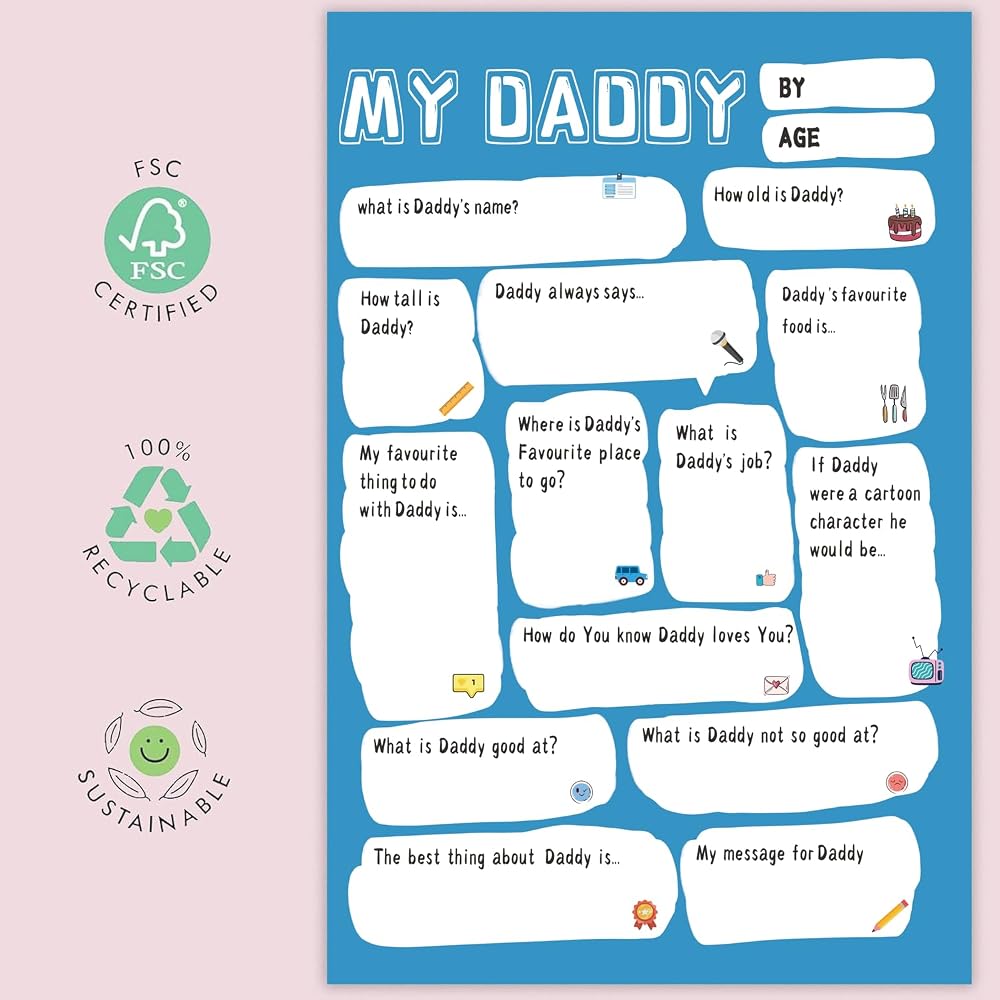 FSC

FSC

CERTIFIED

100%

RECYCLABLE

SUSTAINABLE

MY DADDY

BY

AGE

what is Daddy's name?

How old is Daddy?

How tall is Daddy?

Daddy always says...

Daddy's favourite food is...

My favourite thing to do with Daddy is...

Where is Daddy's Favourite place to go?

What is Daddy's job?

If Daddy were a cartoon character he would be...

How do You know Daddy loves You?

What is Daddy good at?

What is Daddy not so good at?

The best thing about Daddy is...

My message for Daddy